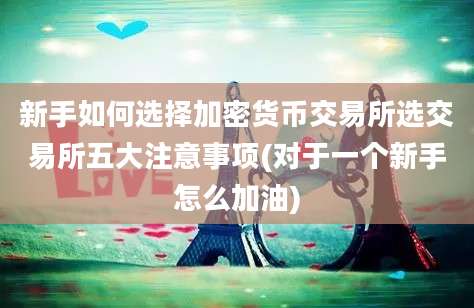 新手如何选择加密货币交易所选交易所五大注意事项(对于一个新手怎么加油)

LOVE